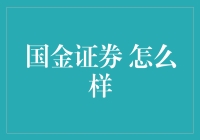 国金证券 怎么样